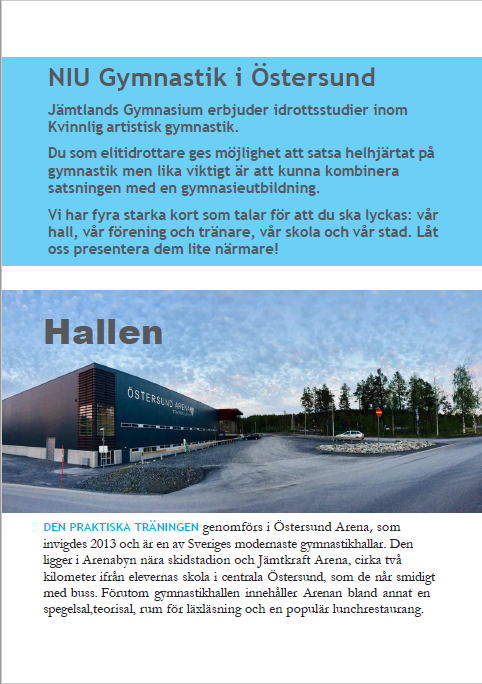 NIU Gymnastik i Östersund

Jämtlands Gymnasium erbjuder idrottsstudier inom Kvinnlig artistisk gymnastik.

Du som elitidrottare ges möjlighet att satsa helhjärtat på gymnastik men lika viktigt är att kunna kombinera satsningen med en gymnasieutbildning.

Vi har fyra starka kort som talar för att du ska lyckas: vår hall, vår förening och tränare, vår skola och vår stad. Låt oss presentera dem lite närmare!

Hallen

ÖSTERSUND ARENA

DEN PRAKTISKA TRÄNINGEN genomförs i Östersund Arena, som invigdes 2013 och är en av Sveriges modernaste gymnastikhallar. Den ligger i Arenabyn nära skidstadion och Jämtkraft Arena, cirka två kilometer ifrån elevernas skola i centrala Östersund, som de når smidigt med buss. Förutom gymnastikhallen innehåller Arenan bland annat en spegelsal,teorisal, rum för läxläsning och en populär lunchrestaurang.